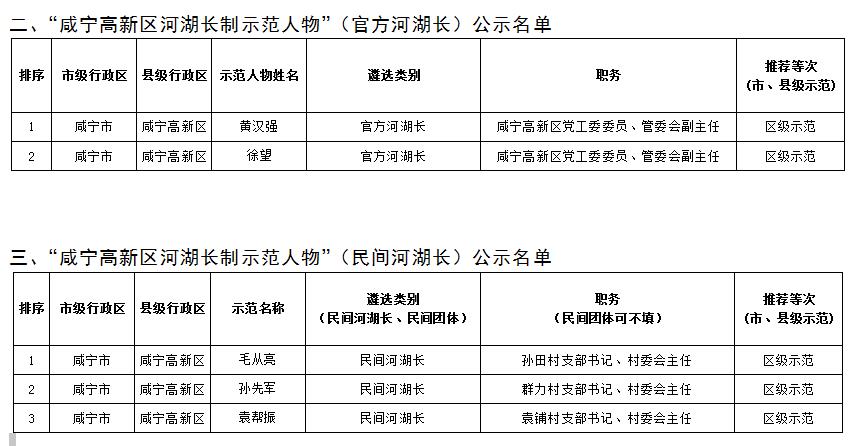 二、“咸宁高新区河湖长制示范人物”（官方河湖长）公示名单

| 排序 | 市级行政区 | 县级行政区 | 示范人物姓名 | 遴选类别 | 职务 | 推荐等次（市、县级示范） |
|---|---|---|---|---|---|---|
| 1 | 咸宁市 | 咸宁高新区 | 黄汉强 | 官方河湖长 | 咸宁高新区党工委委员、管委会副主任 | 区级示范 |
| 2 | 咸宁市 | 咸宁高新区 | 徐望 | 官方河湖长 | 咸宁高新区党工委委员、管委会副主任 | 区级示范 |

三、“咸宁高新区河湖长制示范人物”（民间河湖长）公示名单

| 排序 | 市级行政区 | 县级行政区 | 示范名称 | 遴选类别（民间河湖长、民间团体） | 职务（民间团体可不填） | 推荐等次（市、县级示范） |
|---|---|---|---|---|---|---|
| 1 | 咸宁市 | 咸宁高新区 | 毛从亮 | 民间河湖长 | 孙田村支部书记、村委会主任 | 区级示范 |
| 2 | 咸宁市 | 咸宁高新区 | 孙先军 | 民间河湖长 | 群力村支部书记、村委会主任 | 区级示范 |
| 3 | 咸宁市 | 咸宁高新区 | 袁帮振 | 民间河湖长 | 袁铺村支部书记、村委会主任 | 区级示范 |